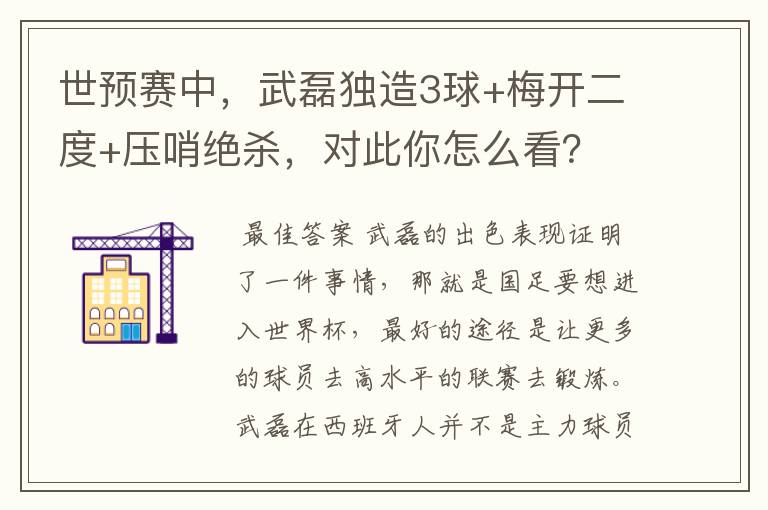 世预赛中，武磊独造3球+梅开二度+压哨绝杀，对此你怎么看?

最佳答案 武磊的出色表现证明了一件事情，那就是国足要想进入世界杯，最好的途径是让更多的球员去高水平的联赛去锻炼。武磊在西班牙人并不是主力球员